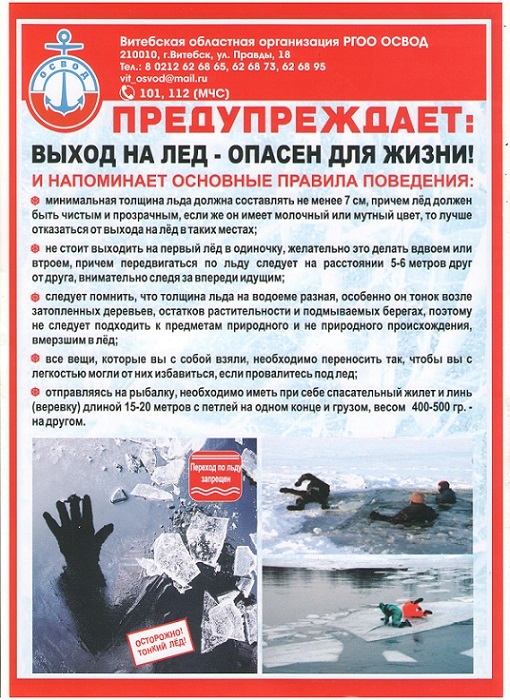 ОСВОД

Витебская областная организация РГОО ОСВОД
210010, г.Витебск, ул. Правды, 18
Тел.: 8 0212 62 68 65, 62 68 73, 62 68 95
vit_osvod@mail.ru
101, 112 (МЧС)

ПРЕДУПРЕЖДАЕТ:
ВЫХОД НА ЛЕД - ОПАСЕН ДЛЯ ЖИЗНИ!
И НАПОМИНАЕТ ОСНОВНЫЕ ПРАВИЛА ПОВЕДЕНИЯ:

минимальная толщина льда должна составлять не менее 7 см, причем лёд должен быть чистым и прозрачным, если же он имеет молочный или мутный цвет, то лучше отказаться от выхода на лёд в таких местах;

не стоит выходить на первый лёд в одиночку, желательно это делать вдвоем или втроем, причем передвигаться по льду следует на расстоянии 5-6 метров друг от друга, внимательно следя за впереди идущим;

следует помнить, что толщина льда на водоеме разная, особенно он тонок возле затопленных деревьев, остатков растительности и подмываемых берегах, поэтому не следует подходить к предметам природного и не природного происхождения, вмерзшим в лёд;

все вещи, которые вы с собой взяли, необходимо переносить так, чтобы вы с легкостью могли от них избавиться, если провалитесь под лед;

отправляясь на рыбалку, необходимо иметь при себе спасательный жилет и линь (веревку) длиной 15-20 метров с петлей на одном конце и грузом, весом 400-500 гр. - на другом.

Переход по льду запрещен

ОСТОРОЖНО! ТОНКИЙ ЛЁД!